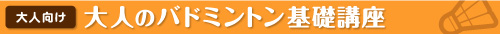 大人向け 大人のバドミントン基礎講座